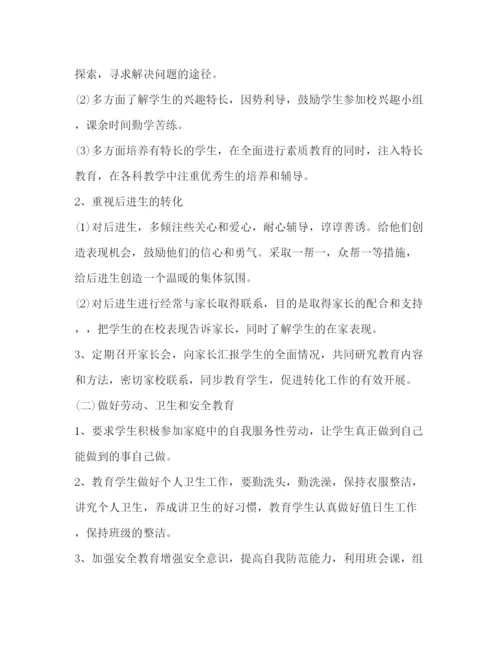 探索，寻求解决问题的途径。

⑵多方面了解学生的兴趣特长，因势利导，鼓励学生参加校兴趣小组，课余时间勤学苦练。

⑶多方面培养有特长的学生，在全面进行素质教育的同时，注入特长教育，在各科教学中注重优秀生的培养和辅导。

2、重视后进生的转化

⑴对后进生，多倾注些关心和爱心，耐心辅导，谆谆善诱。给他们创造表现机会，鼓励他们的信心和勇气。采取一帮一，众帮一等措施，给后进生创造一个温暖的集体氛围。

⑵对后进生进行经常与家长取得联系，目的是取得家长的配合和支持，，把学生的在校表现告诉家长，同时了解学生的在家表现。

3、定期召开家长会，向家长汇报学生的全面情况，共同研究教育内容和方法，密切家校联系，同步教育学生，促进转化工作的有效开展。

(二)做好劳动、卫生和安全教育

1、要求学生积极参加家庭中的自我服务性劳动，让学生真正做到自己能做到的事自己做。

2、教育学生做好个人卫生工作，要勤洗头，勤洗澡，保持衣服整洁，讲究个人卫生，养成讲卫生的好习惯，教育学生认真做好值日生工作，保持班级的整洁。

3、加强安全教育增强安全意识，提高自我防范能力，利用班会课，组